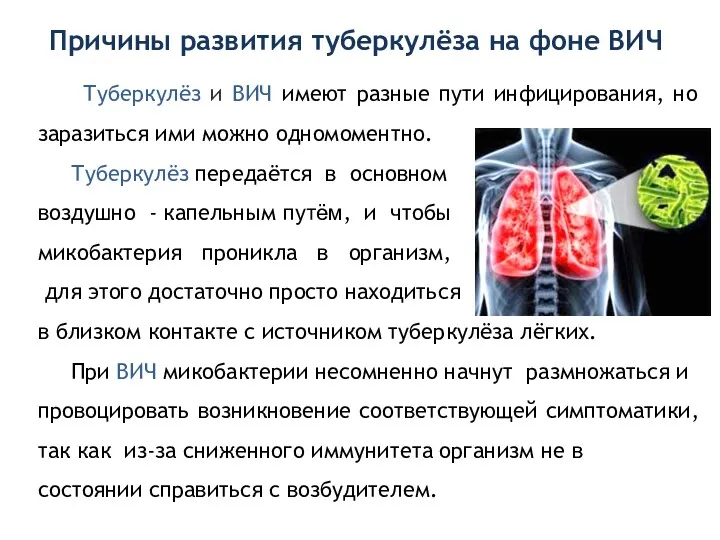 Причины развития туберкулёза на фоне ВИЧ

Туберкулёз и ВИЧ имеют разные пути инфицирования, но заразиться ими можно одномоментно.

Туберкулёз передаётся в основном воздушно - капельным путём, и чтобы микобактерия проникла в организм, для этого достаточно просто находиться в близком контакте с источником туберкулёза лёгких.

При ВИЧ микобактерии несомненно начнут размножаться и провоцировать возникновение соответствующей симптоматики, так как из-за сниженного иммунитета организм не в состоянии справиться с возбудителем.